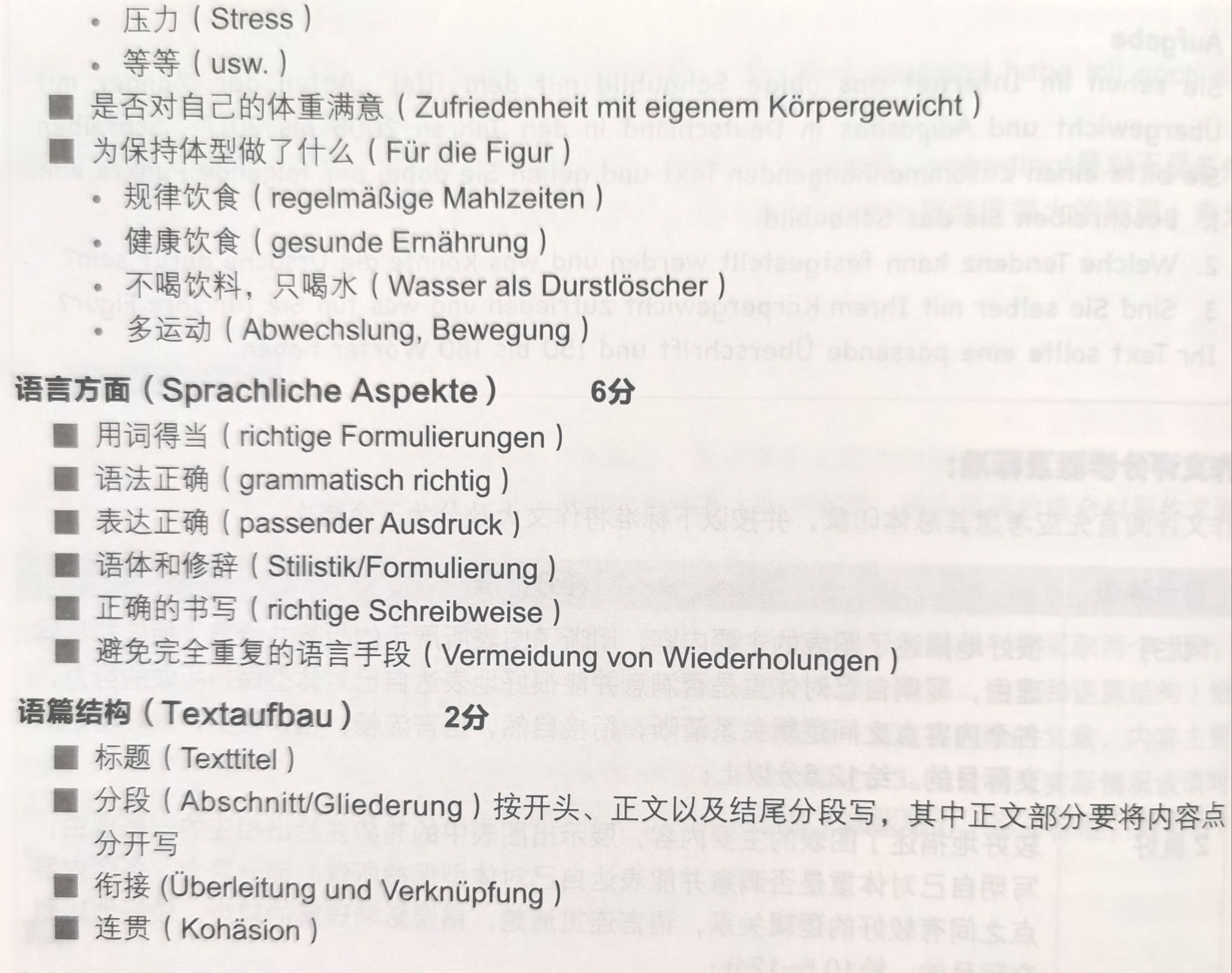 • 压力（Stress）
• 等等（usw.）

■ 是否对自己的体重满意（Zufriedenheit mit eigenem Körpergewicht）
■ 为保持体型做了什么（Für die Figur）
• 规律饮食（regelmäßige Mahlzeiten）
• 健康饮食（gesunde Ernährung）
• 不喝饮料，只喝水（Wasser als Durstlöscher）
• 多运动（Abwechslung, Bewegung）

语言方面（Sprachliche Aspekte） 6分
■ 用词得当（richtige Formulierungen）
■ 语法正确（grammatisch richtig）
■ 表达正确（passender Ausdruck）
■ 语体和修辞（Stilistik/Formulierung）
■ 正确的书写（richtige Schreibweise）
■ 避免完全重复的语言手段（Vermeidung von Wiederholungen）

语篇结构（Textaufbau） 2分
■ 标题（Texttitel）
■ 分段（Abschnitt/Gliederung）按开头、正文以及结尾分段写，其中正文部分要将内容点分开写
■ 衔接 (Überleitung und Verknüpfung）
■ 连贯（Kohäsion）